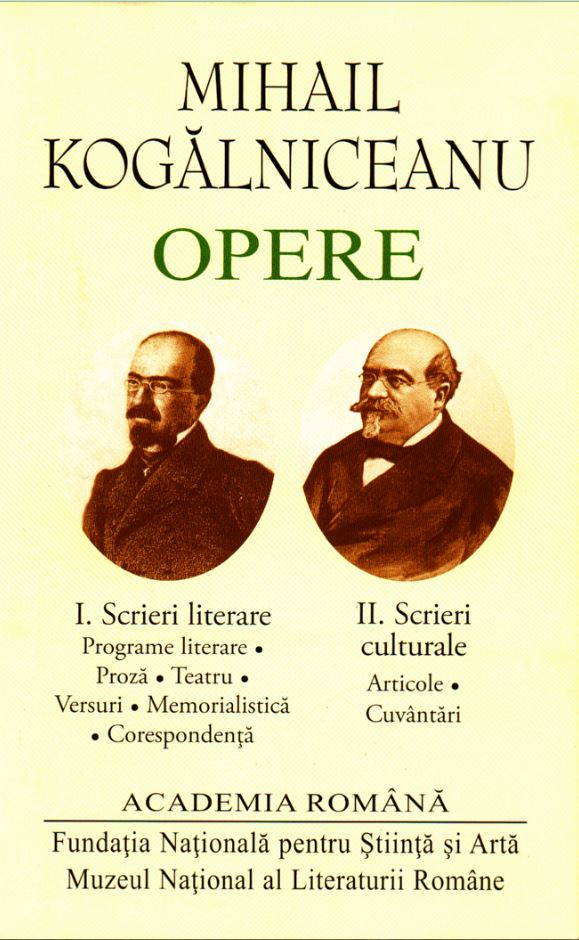 MIHAIL KOGĂLNICEANU

OPERE

I. Scrieri literare
Programe literare • Proză • Teatru • Versuri • Memorialistică • Corespondenţă

II. Scrieri culturale
Articole • Cuvântări

ACADEMIA ROMÂNĂ

Fundaţia Naţională pentru Ştiinţă şi Artă
Muzeul Naţional al Literaturii Române